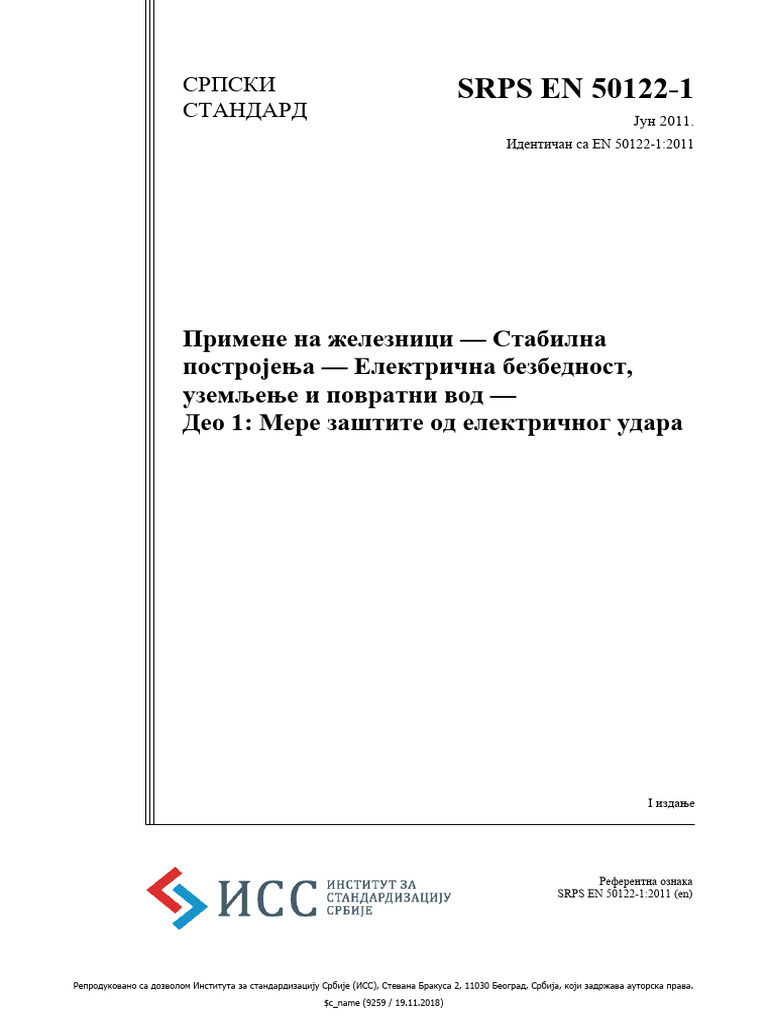 СРПСКИ СТАНДАРД

SRPS EN 50122-1

Јун 2011.

Идентичан са EN 50122-1:2011

Примене на железници — Стабилна постројења — Електрична безбедност, уземљење и повратни вод — Део 1: Мере заштите од електричног удара

I издање

ИСС ИНСТИТУТ ЗА СТАНДАРДИЗАЦИЈУ СРБИЈЕ

Референтна ознака
SRPS EN 50122-1:2011 (en)

Репродуковано са дозволом Института за стандардизацију Србије (ИСС), Стевана Бракуса 2, 11030 Београд, Србија, који задржава ауторска права.

$c_name (9259 / 19.11.2018)